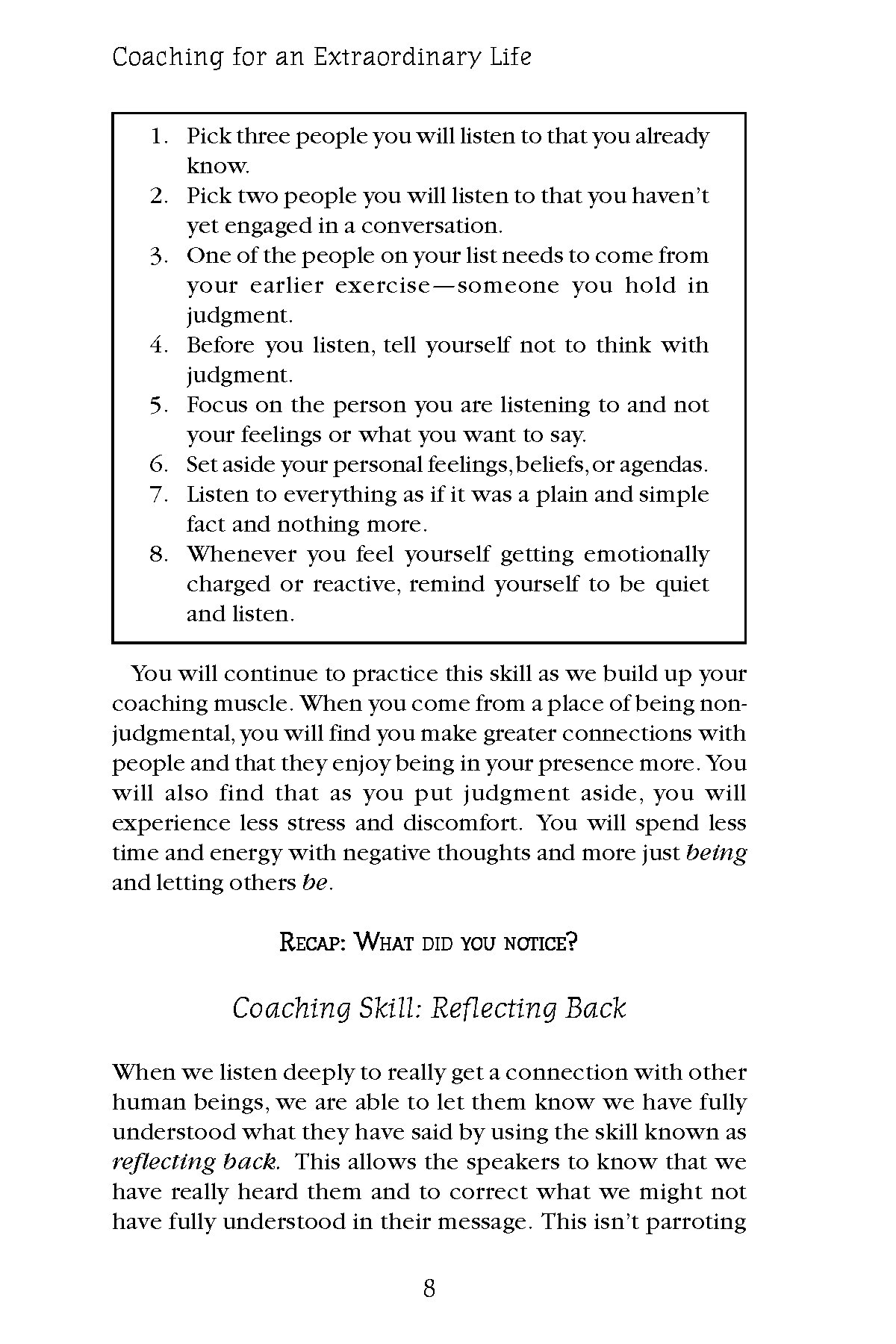 Coaching for an Extraordinary Life

1. Pick three people you will listen to that you already know.
2. Pick two people you will listen to that you haven't yet engaged in a conversation.
3. One of the people on your list needs to come from your earlier exercise—someone you hold in judgment.
4. Before you listen, tell yourself not to think with judgment.
5. Focus on the person you are listening to and not your feelings or what you want to say.
6. Set aside your personal feelings, beliefs, or agendas.
7. Listen to everything as if it was a plain and simple fact and nothing more.
8. Whenever you feel yourself getting emotionally charged or reactive, remind yourself to be quiet and listen.

You will continue to practice this skill as we build up your coaching muscle. When you come from a place of being non-judgmental, you will find you make greater connections with people and that they enjoy being in your presence more. You will also find that as you put judgment aside, you will experience less stress and discomfort. You will spend less time and energy with negative thoughts and more just being and letting others be.

RECAP: WHAT DID YOU NOTICE?

Coaching Skill: Reflecting Back

When we listen deeply to really get a connection with other human beings, we are able to let them know we have fully understood what they have said by using the skill known as reflecting back. This allows the speakers to know that we have really heard them and to correct what we might not have fully understood in their message. This isn't parroting

8